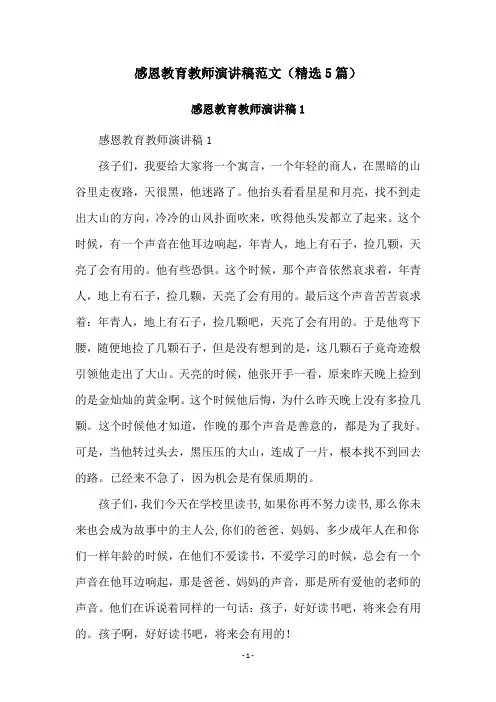 感恩教育教师演讲稿范文（精选5篇）

感恩教育教师演讲稿1

感恩教育教师演讲稿1

孩子们，我要给大家将一个寓言，一个年轻的商人，在黑暗的山谷里走夜路，天很黑，他迷路了。他抬头看看星星和月亮，找不到走出大山的方向，冷冷的山风扑面吹来，吹得他头发都立了起来。这个时候，有一个声音在他耳边响起，年青人，地上有石子，捡几颗，天亮了会有用的。他有些恐惧。这个时候，那个声音依然哀求着，年青人，地上有石子，捡几颗，天亮了会有用的。最后这个声音苦苦哀求着：年青人，地上有石子，捡几颗吧，天亮了会有用的。于是他弯下腰，随便地捡了几颗石子，但是没有想到的是，这几颗石子竟奇迹般引领他走出了大山。天亮的时候，他张开手一看，原来昨天晚上捡到的是金灿灿的黄金啊。这个时候他后悔，为什么昨天晚上没有多捡几颗。这个时候他才知道，作晚的那个声音是善意的，都是为了我好。可是，当他转过头去，黑压压的大山，连成了一片，根本找不到回去的路。已经来不急了，因为机会是有保质期的。

孩子们，我们今天在学校里读书，如果你再不努力读书，那么你未来也会成为故事中的主人公，你们的爸爸、妈妈、多少成年人在和你们一样年龄的时候，在他们不爱读书，不爱学习的时候，总会有一个声音在他耳边响起，那是爸爸、妈妈的声音，那是所有爱他的老师的声音。他们在诉说着同样的一句话：孩子，好好读书吧，将来会有用的。孩子啊，好好读书吧，将来会有用的！

- 1 -